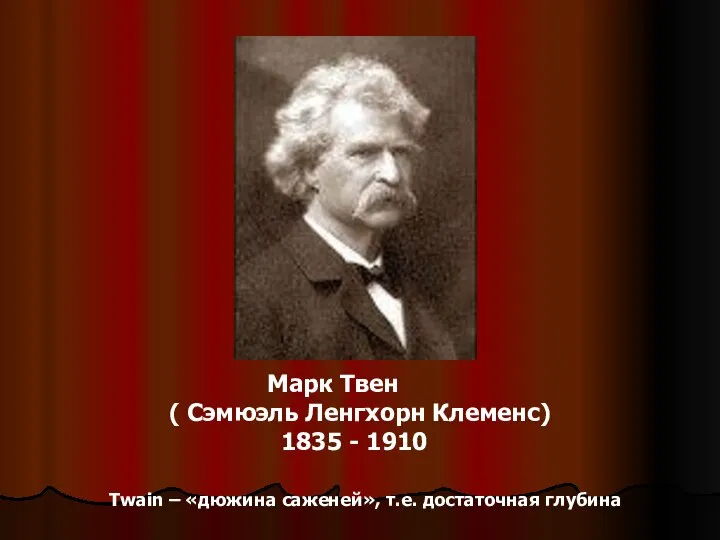 Марк Твен
( Сэмюэль Ленгхорн Клеменс)
1835 - 1910

Twain – «дюжина саженей», т.е. достаточная глубина